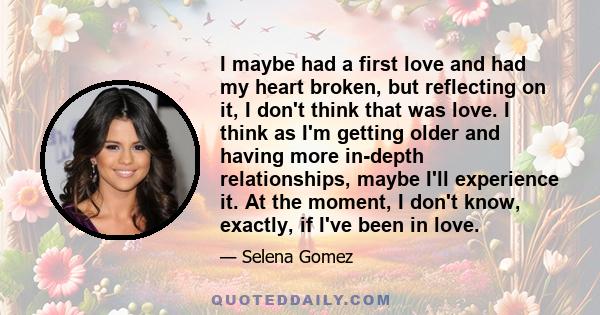 I maybe had a first love and had my heart broken, but reflecting on it, I don't think that was love. I think as I'm getting older and having more in-depth relationships, maybe I'll experience it. At the moment, I don't know, exactly, if I've been in love.

— Selena Gomez

QUOTEDDAILY.COM